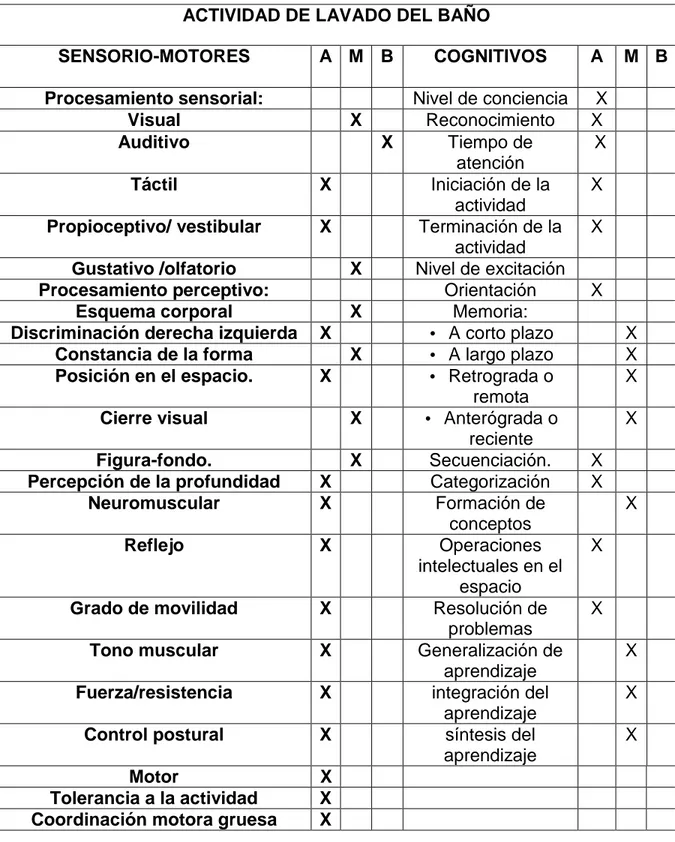 ACTIVIDAD DE LAVADO DEL BAÑO

| SENSORIO-MOTORES | A | M | B | COGNITIVOS | A | M | B |
|---|---|---|---|---|---|---|---|
| Procesamiento sensorial: | | | | Nivel de conciencia | X | | |
| Visual | | X | | Reconocimiento | X | | |
| Auditivo | | | X | Tiempo de atención | X | | |
| Táctil | X | | | Iniciación de la actividad | X | | |
| Propioceptivo/ vestibular | X | | | Terminación de la actividad | X | | |
| Gustativo /olfatorio | | X | | Nivel de excitación | | | |
| Procesamiento perceptivo: | | | | Orientación | X | | |
| Esquema corporal | | X | | Memoria: | | | |
| Discriminación derecha izquierda | X | | | • A corto plazo | | X | |
| Constancia de la forma | | X | | • A largo plazo | | X | |
| Posición en el espacio. | X | | | • Retrograda o remota | | X | |
| Cierre visual | | X | | • Anterógrada o reciente | | X | |
| Figura-fondo. | | X | | Secuenciación. | X | | |
| Percepción de la profundidad | X | | | Categorización | X | | |
| Neuromuscular | X | | | Formación de conceptos | | X | |
| Reflejo | X | | | Operaciones intelectuales en el espacio | X | | |
| Grado de movilidad | X | | | Resolución de problemas | X | | |
| Tono muscular | X | | | Generalización de aprendizaje | | X | |
| Fuerza/resistencia | X | | | integración del aprendizaje | | X | |
| Control postural | X | | | síntesis del aprendizaje | | X | |
| Motor | X | | | | | | |
| Tolerancia a la actividad | X | | | | | | |
| Coordinación motora gruesa | X | | | | | | |